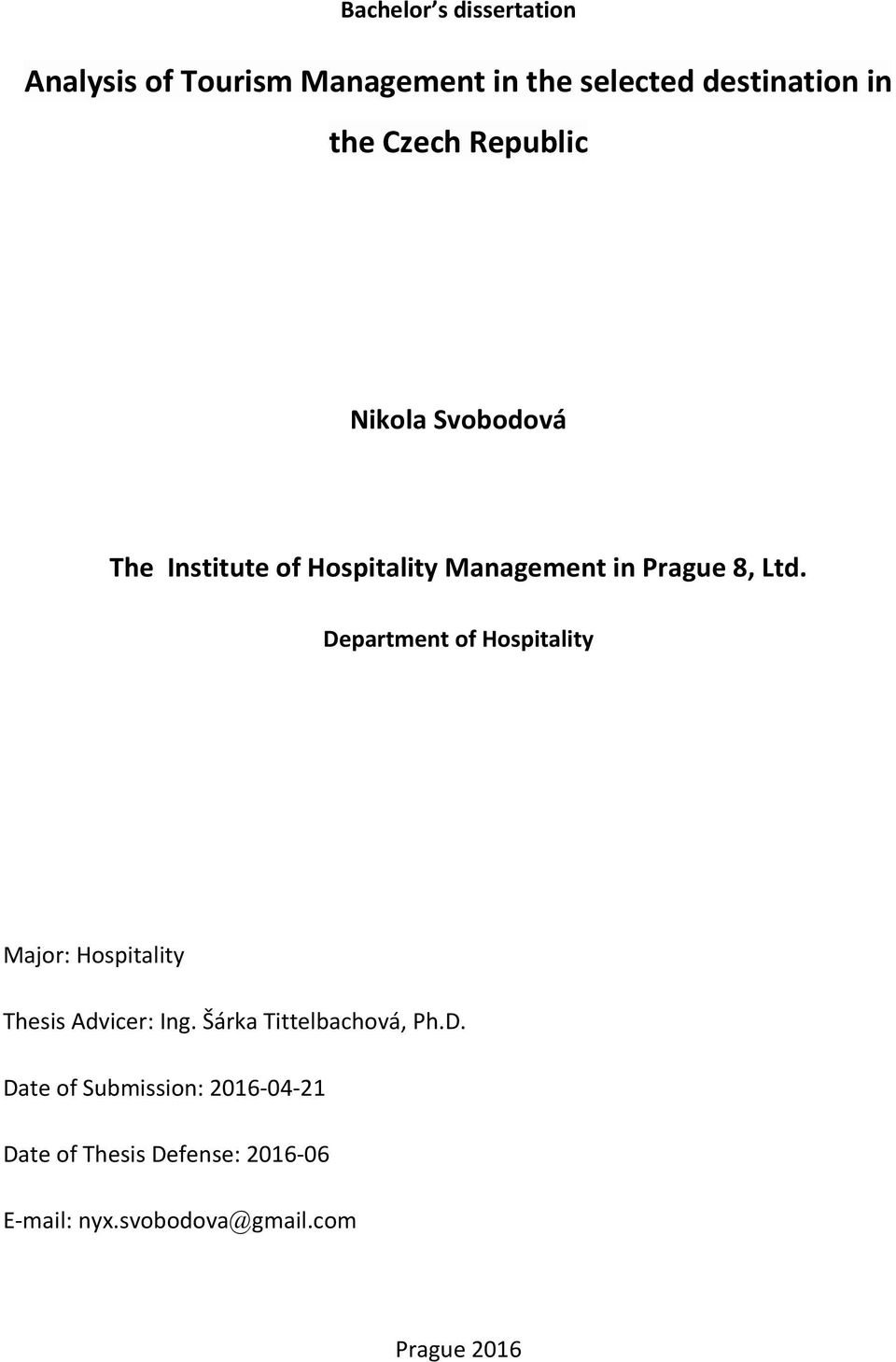 Bachelor's dissertation

Analysis of Tourism Management in the selected destination in the Czech Republic

Nikola Svobodová

The Institute of Hospitality Management in Prague 8, Ltd.

Department of Hospitality

Major: Hospitality

Thesis Advicer: Ing. Šárka Tittelbachová, Ph.D.

Date of Submission: 2016-04-21

Date of Thesis Defense: 2016-06

E-mail: nyx.svobodova@gmail.com

Prague 2016